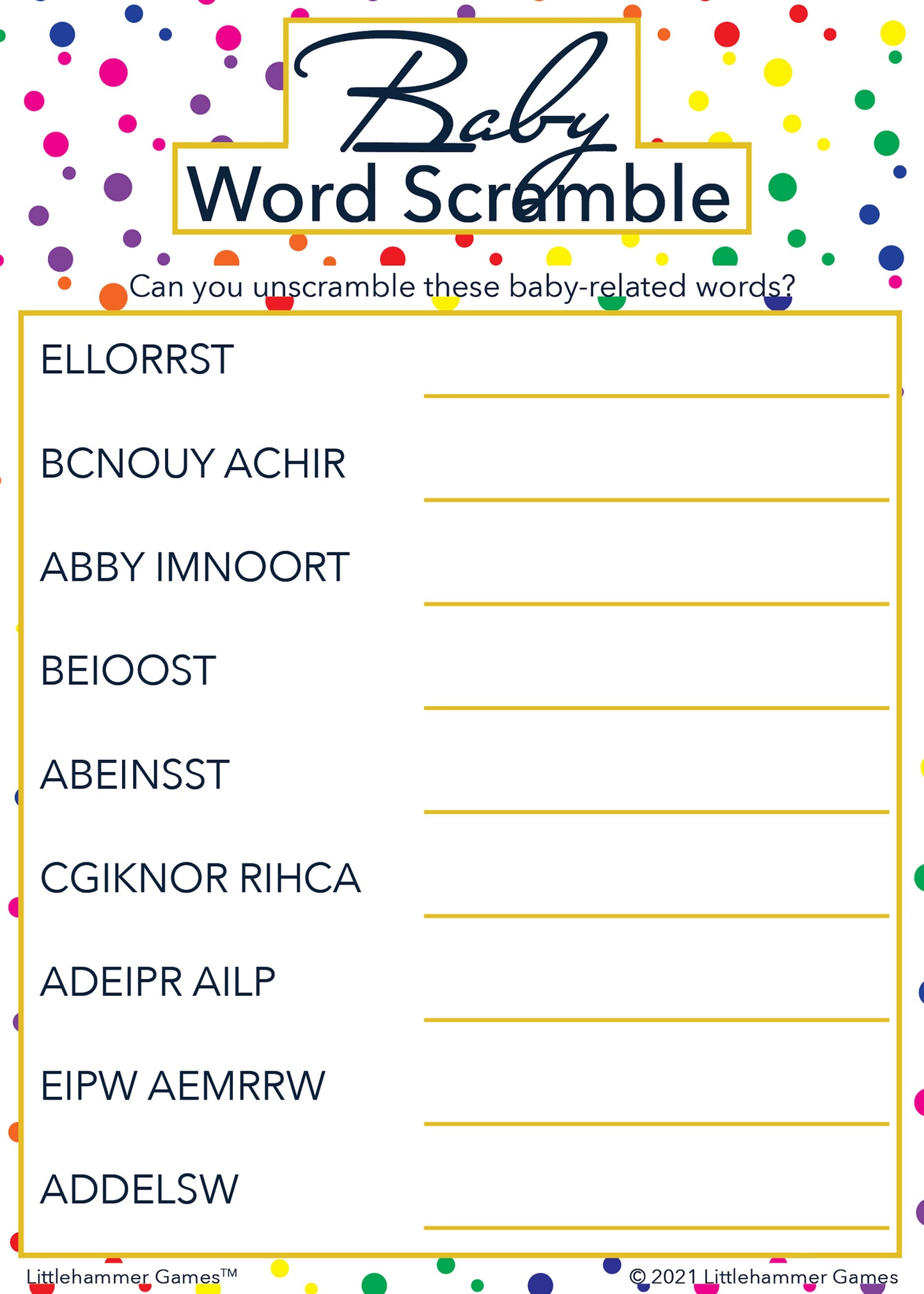 Baby
Word Scramble

Can you unscramble these baby-related words?

ELLORRST

BCNOUY ACHIR

ABBY IMNOORT

BEIOOST

ABEINSST

CGIKNOR RIHCA

ADEIPR AILP

EIPW AEMRRW

ADDELSW

Littlehammer Games™

© 2021 Littlehammer Games